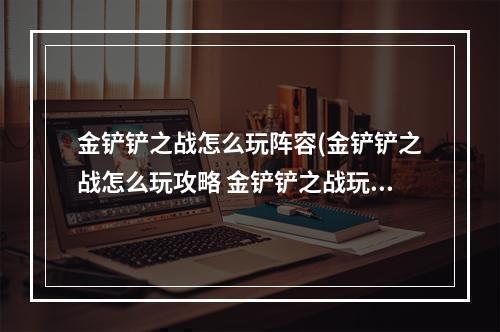 金铲铲之战怎么玩阵容(金铲铲之战怎么玩攻略 金铲铲之战玩...